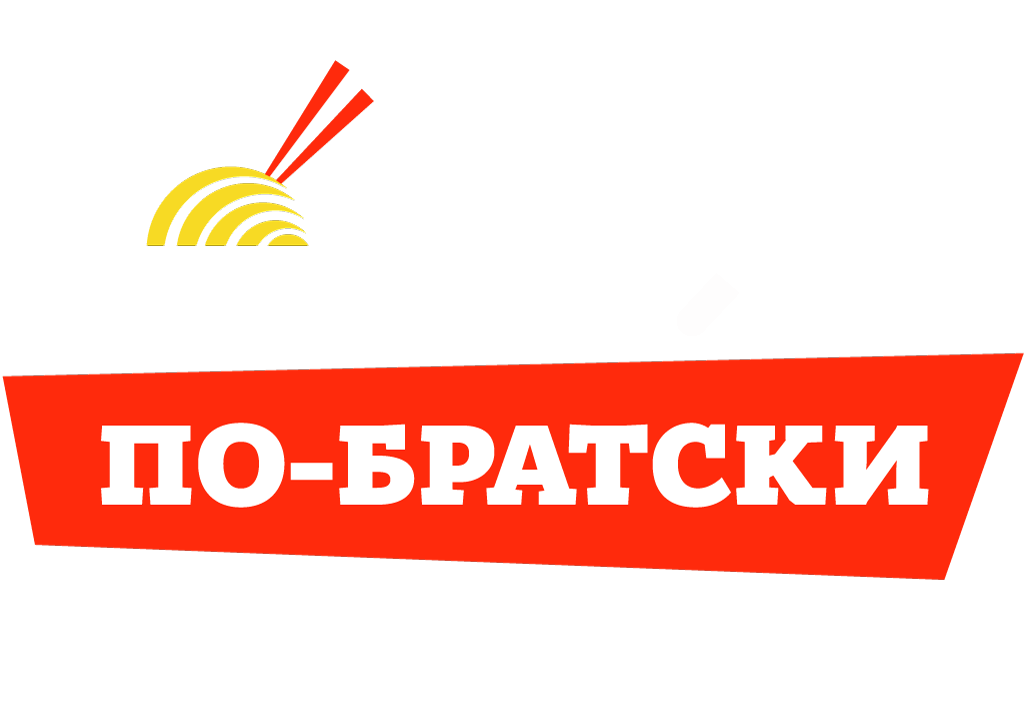 ПО-БРАТСКИ